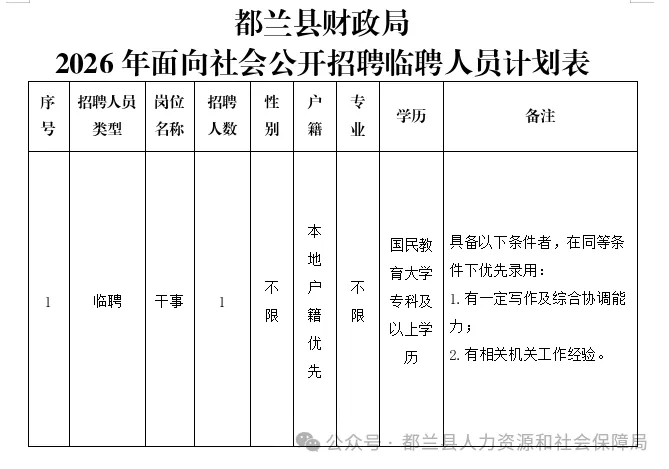 都兰县财政局
2026年面向社会公开招聘临聘人员计划表

| 序号 | 招聘人员类型 | 岗位名称 | 招聘人数 | 性别 | 户籍 | 专业 | 学历 | 备注 |
|---|---|---|---|---|---|---|---|---|
| 1 | 临聘 | 干事 | 1 | 不限 | 本地户籍优先 | 不限 | 国民教育大学专科及以上学历 | 具备以下条件者，在同等条件下优先录用：1.有一定写作及综合协调能力；2.有相关机关工作经验。 |

公众号·都兰县人力资源和社会保障局